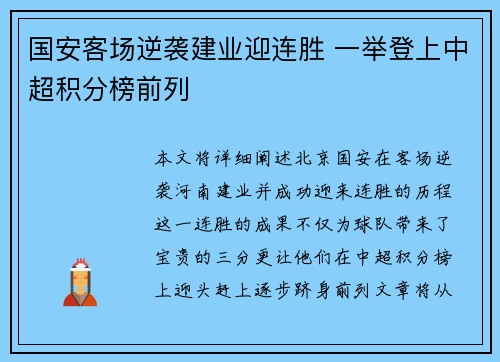 国安客场逆袭建业迎连胜 一举登上中超积分榜前列

本文将详细阐述北京国安在客场逆袭河南建业并成功迎来连胜的历程这一连胜的成果不仅为球队带来了宝贵的三分更让他们在中超积分榜上迎头赶上逐步跻身前列文章将从